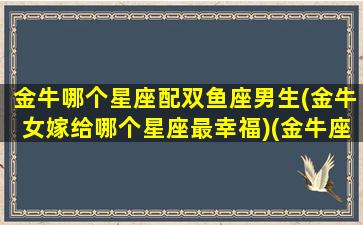 金牛哪个星座配双鱼座男生(金牛女嫁给哪个星座最幸福)(金牛座